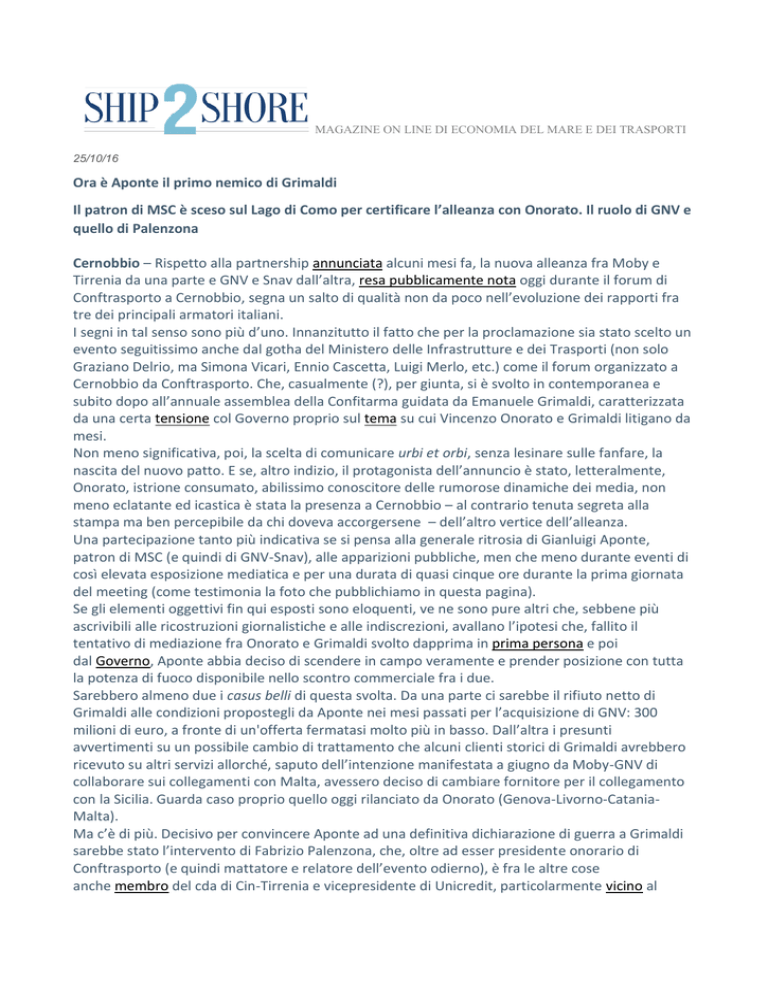 SHIP 2 SHORE
MAGAZINE ON LINE DI ECONOMIA DEL MARE E DEI TRASPORTI

25/10/16

Ora è Aponte il primo nemico di Grimaldi

Il patron di MSC è sceso sul Lago di Como per certificare l'alleanza con Onorato. Il ruolo di GNV e quello di Palenzona

Cernobbio – Rispetto alla partnership annunciata alcuni mesi fa, la nuova alleanza fra Moby e Tirrenia da una parte e GNV e Snav dall'altra, resa pubblicamente nota oggi durante il forum di Conftrasporto a Cernobbio, segna un salto di qualità non da poco nell'evoluzione dei rapporti fra tre dei principali armatori italiani.
I segni in tal senso sono più d'uno. Innanzitutto il fatto che per la proclamazione sia stato scelto un evento seguitissimo anche dal gotha del Ministero delle Infrastrutture e dei Trasporti (non solo Graziano Delrio, ma Simona Vicari, Ennio Cascetta, Luigi Merlo, etc.) come il forum organizzato a Cernobbio da Conftrasporto. Che, casualmente (?), per giunta, si è svolto in contemporanea e subito dopo all'annuale assemblea della Confitarma guidata da Emanuele Grimaldi, caratterizzata da una certa tensione col Governo proprio sul tema su cui Vincenzo Onorato e Grimaldi litigano da mesi.
Non meno significativa, poi, la scelta di comunicare urbi et orbi, senza lesinare sulle fanfare, la nascita del nuovo patto. E se, altro indizio, il protagonista dell'annuncio è stato, letteralmente, Onorato, istrione consumato, abilissimo conoscitore delle rumorose dinamiche dei media, non meno eclatante ed icastica è stata la presenza a Cernobbio – al contrario tenuta segreta alla stampa ma ben percepibile da chi doveva accorgersene – dell'altro vertice dell'alleanza.
Una partecipazione tanto più indicativa se si pensa alla generale ritrosia di Gianluigi Aponte, patron di MSC (e quindi di GNV-Snav), alle apparizioni pubbliche, men che meno durante eventi di così elevata esposizione mediatica e per una durata di quasi cinque ore durante la prima giornata del meeting (come testimonia la foto che pubblichiamo in questa pagina).
Se gli elementi oggettivi fin qui esposti sono eloquenti, ve ne sono pure altri che, sebbene più ascrivibili alle ricostruzioni giornalistiche e alle indiscrezioni, avallano l'ipotesi che, fallito il tentativo di mediazione fra Onorato e Grimaldi svolto dapprima in prima persona e poi dal Governo, Aponte abbia deciso di scendere in campo veramente e prender posizione con tutta la potenza di fuoco disponibile nello scontro commerciale fra i due.
Sarebbero almeno due i casus belli di questa svolta. Da una parte ci sarebbe il rifiuto netto di Grimaldi alle condizioni propostegli da Aponte nei mesi passati per l'acquisizione di GNV: 300 milioni di euro, a fronte di un'offerta fermatasi molto più in basso. Dall'altra i presunti avvertimenti su un possibile cambio di trattamento che alcuni clienti storici di Grimaldi avrebbero ricevuto su altri servizi allorché, saputo dell'intenzione manifestata a giugno da Moby-GNV di collaborare sui collegamenti con Malta, avessero deciso di cambiare fornitore per il collegamento con la Sicilia. Guarda caso proprio quello oggi rilanciato da Onorato (Genova-Livorno-Catania-Malta).
Ma c'è di più. Decisivo per convincere Aponte ad una definitiva dichiarazione di guerra a Grimaldi sarebbe stato l'intervento di Fabrizio Palenzona, che, oltre ad esser presidente onorario di Conftrasporto (e quindi mattatore e relatore dell'evento odierno), è fra le altre cose anche membro del cda di Cin-Tirrenia e vicepresidente di Unicredit, particolarmente vicino al